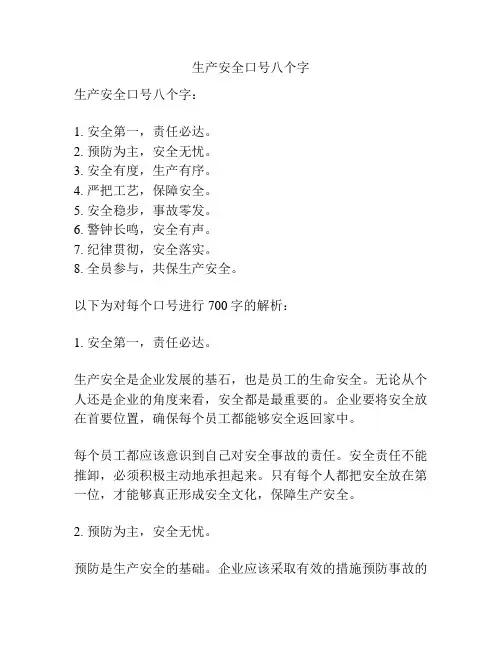 生产安全口号八个字

生产安全口号八个字：

1. 安全第一，责任必达。
2. 预防为主，安全无忧。
3. 安全有度，生产有序。
4. 严把工艺，保障安全。
5. 安全稳步，事故零发。
6. 警钟长鸣，安全有声。
7. 纪律贯彻，安全落实。
8. 全员参与，共保生产安全。

以下为对每个口号进行 700 字的解析：

1. 安全第一，责任必达。

生产安全是企业发展的基石，也是员工的生命安全。无论从个人还是企业的角度来看，安全都是最重要的。企业要将安全放在首要位置，确保每个员工都能够安全返回家中。

每个员工都应该意识到自己对安全事故的责任。安全责任不能推卸，必须积极主动地承担起来。只有每个人都把安全放在第一位，才能够真正形成安全文化，保障生产安全。

2. 预防为主，安全无忧。

预防是生产安全的基础。企业应该采取有效的措施预防事故的